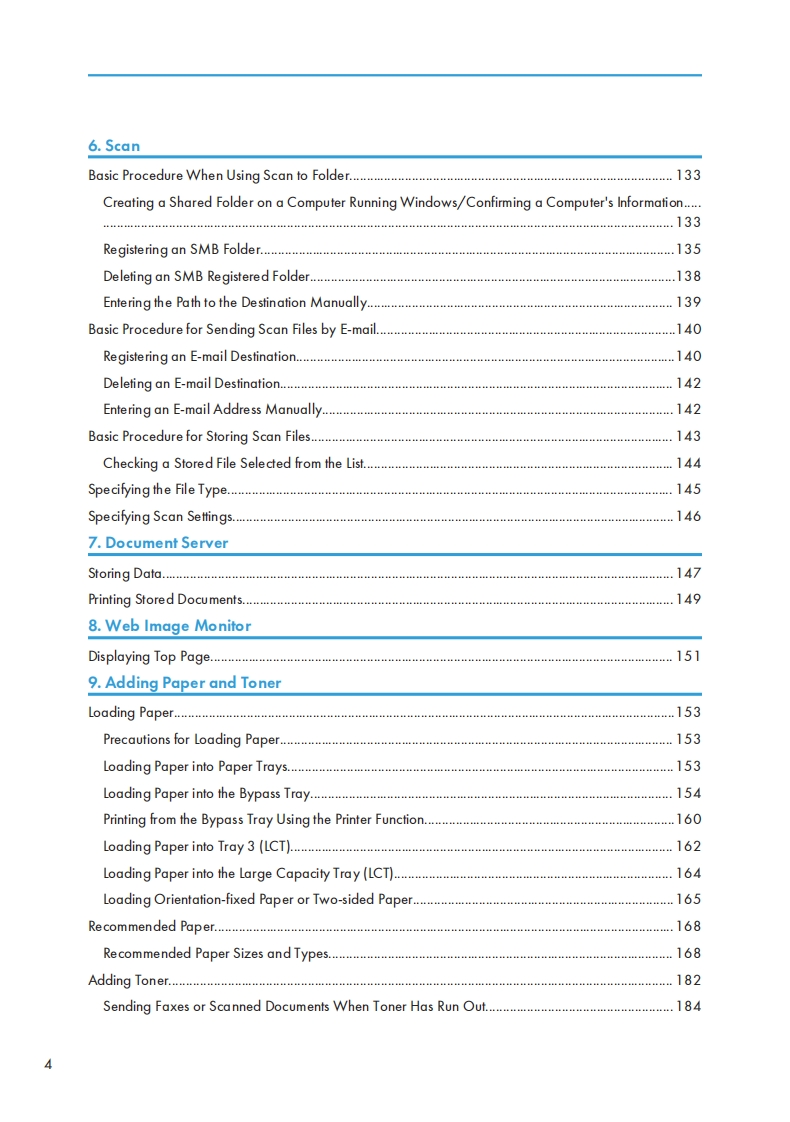 6. Scan

Basic Procedure When Using Scan to Folder 133

Creating a Shared Folder on a Computer Running Windows/Confirming a Computer's Information 133

Registering an SMB Folder 135

Deleting an SMB Registered Folder 138

Entering the Path to the Destination Manually 139

Basic Procedure for Sending Scan Files by E-mail 140

Registering an E-mail Destination 140

Deleting an E-mail Destination 142

Entering an E-mail Address Manually 142

Basic Procedure for Storing Scan Files 143

Checking a Stored File Selected from the List 144

Specifying the File Type 145

Specifying Scan Settings 146

7. Document Server

Storing Data 147

Printing Stored Documents 149

8. Web Image Monitor

Displaying Top Page 151

9. Adding Paper and Toner

Loading Paper 153

Precautions for Loading Paper 153

Loading Paper into Paper Trays 153

Loading Paper into the Bypass Tray 154

Printing from the Bypass Tray Using the Printer Function 160

Loading Paper into Tray 3 (LCT) 162

Loading Paper into the Large Capacity Tray (LCT) 164

Loading Orientation-fixed Paper or Two-sided Paper 165

Recommended Paper 168

Recommended Paper Sizes and Types 168

Adding Toner 182

Sending Faxes or Scanned Documents When Toner Has Run Out 184

4